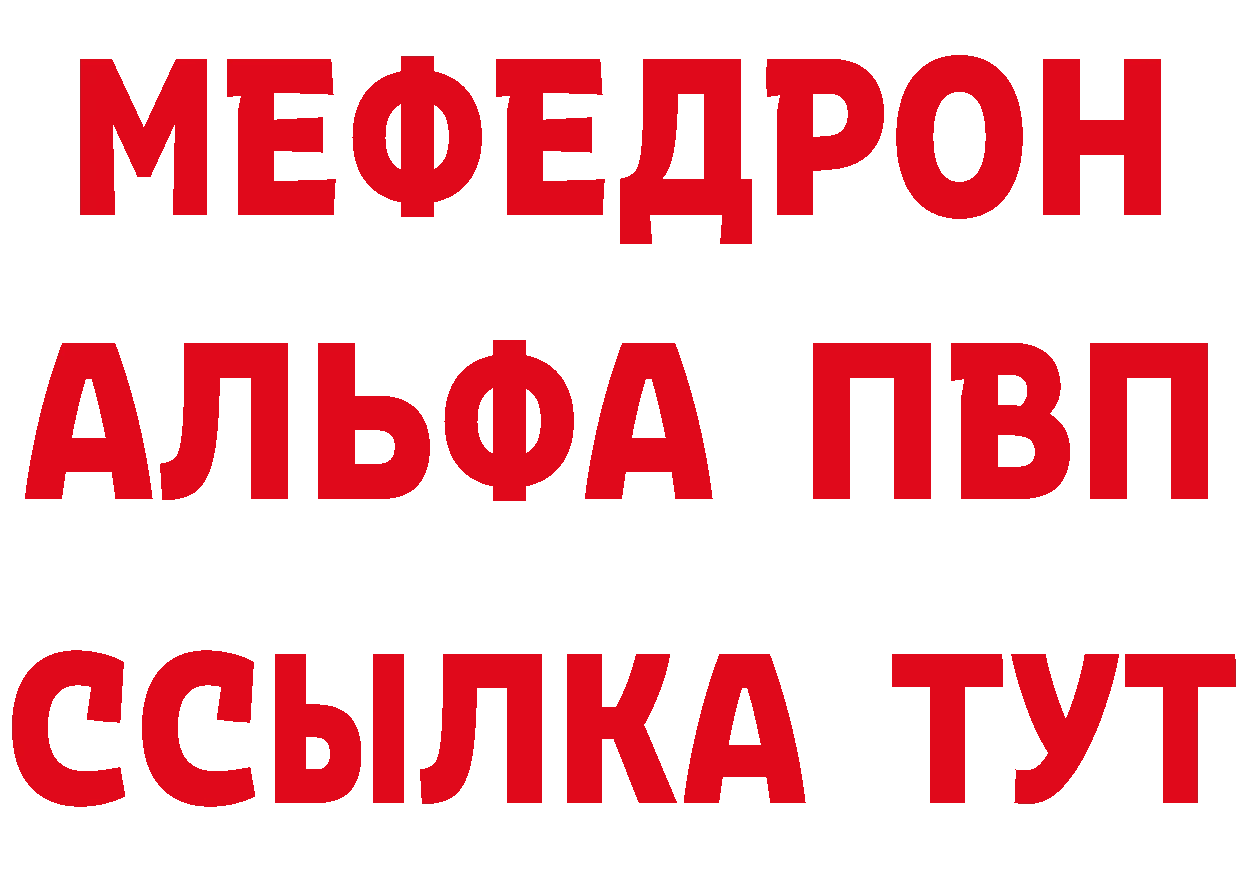 МЕФЕДРОН
АЛЬФА ПВП
ССЫЛКА ТУТ